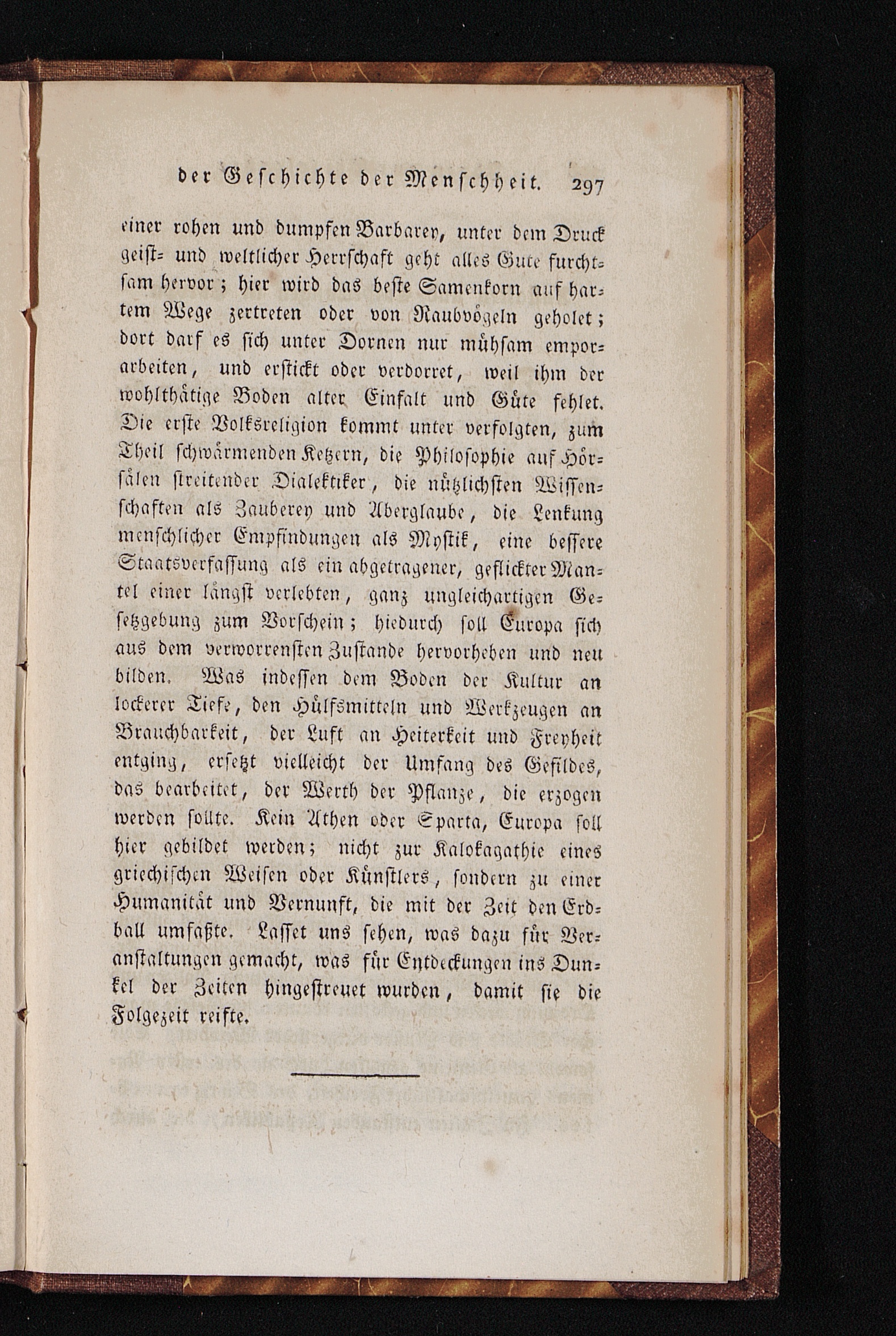 der Geschichte der Menschheit. 297

einer rohen und dumpfen Barbarey, unter dem Druck geist- und weltlicher Herrschaft geht alles Gute furchtsam hervor; hier wird das beste Samenkorn auf hartem Wege zertreten oder von Raubvögeln geholet; dort darf es sich unter Dornen nur mühsam emporarbeiten, und erstickt oder verdorret, weil ihm der wohlthätige Boden alter Einfalt und Güte fehlet. Die erste Volksreligion kommt unter verfolgten, zum Theil schwärmenden Ketzern, die Philosophie auf Hörsälen streitender Dialektiker, die nützlichsten Wissenschaften als Zauberey und Aberglaube, die Lenkung menschlicher Empfindungen als Mystik, eine bessere Staatsverfassung als ein abgetragener, geflickter Mantel einer längst verlebten, ganz ungleichartigen Gesetzgebung zum Vorschein; hiedurch soll Europa sich aus dem verworrensten Zustande hervorheben und neu bilden. Was indessen dem Boden der Kultur an lockerer Tiefe, den Hülfsmitteln und Werkzeugen an Brauchbarkeit, der Luft an Heiterkeit und Freyheit entging, ersetzt vielleicht der Umfang des Gefildes, das bearbeitet, der Werth der Pflanze, die erzogen werden sollte. Kein Athen oder Sparta, Europa soll hier gebildet werden; nicht zur Kalokagathie eines griechischen Weisen oder Künstlers, sondern zu einer Humanität und Vernunft, die mit der Zeit den Erdball umfaßte. Lasset uns sehen, was dazu für Veranstaltungen gemacht, was für Entdeckungen ins Dunkel der Zeiten hingestreuet wurden, damit sie die Folgezeit reifte.